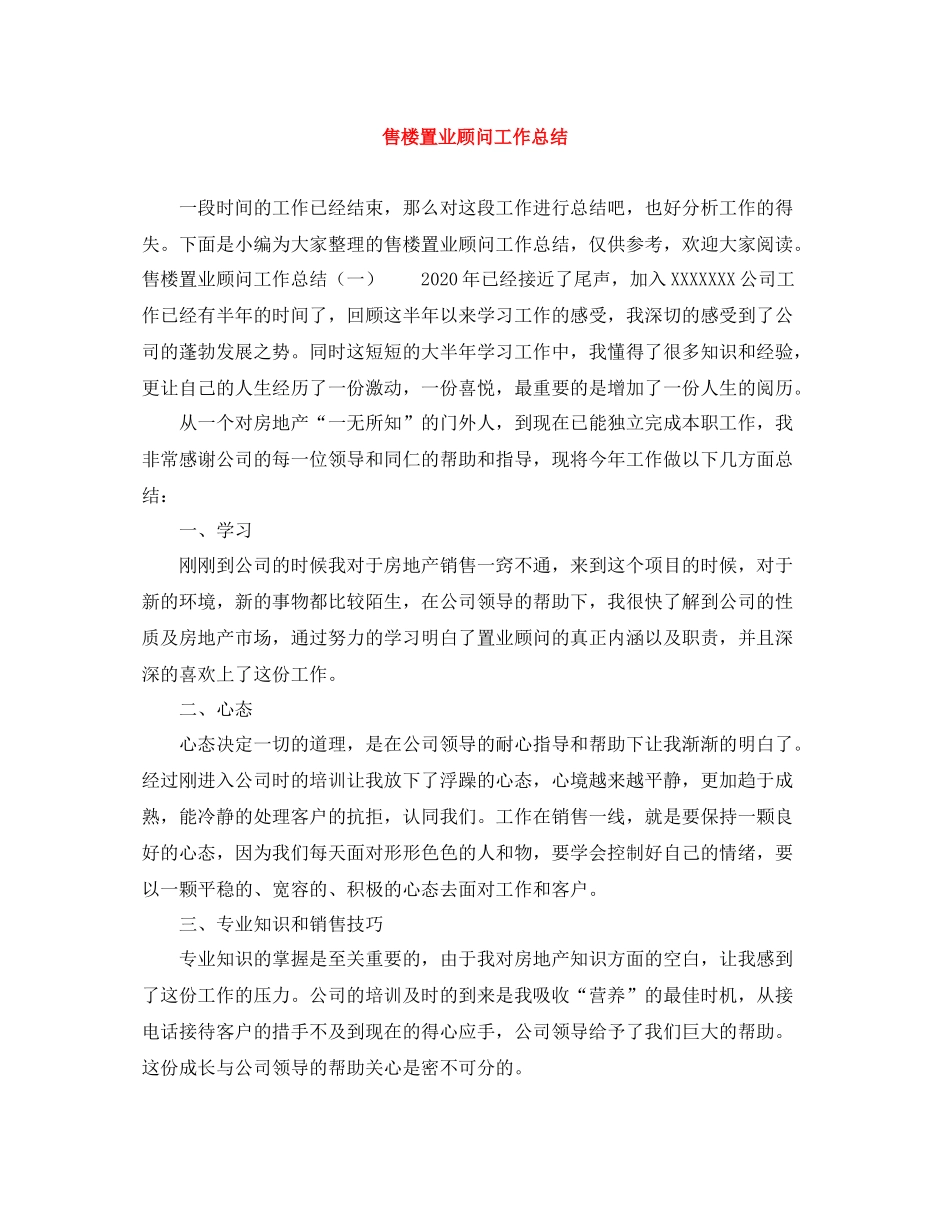 售楼置业顾问工作总结

一段时间的工作已经结束，那么对这段工作进行总结吧，也好分析工作的得失。下面是小编为大家整理的售楼置业顾问工作总结，仅供参考，欢迎大家阅读。售楼置业顾问工作总结（一）　　2020年已经接近了尾声，加入XXXXXXX公司工作已经有半年的时间了，回顾这半年以来学习工作的感受，我深切的感受到了公司的蓬勃发展之势。同时这短短的大半年学习工作中，我懂得了很多知识和经验，更让自己的人生经历了一份激动，一份喜悦，最重要的是增加了一份人生的阅历。

从一个对房地产“一无所知”的门外人，到现在已能独立完成本职工作，我非常感谢公司的每一位领导和同仁的帮助和指导，现将今年工作做以下几方面总结：

一、学习

刚刚到公司的时候我对于房地产销售一窍不通，来到这个项目的时候，对于新的环境，新的事物都比较陌生，在公司领导的帮助下，我很快了解到公司的性质及房地产市场，通过努力的学习明白了置业顾问的真正内涵以及职责，并且深深的喜欢上了这份工作。

二、心态

心态决定一切的道理，是在公司领导的耐心指导和帮助下让我渐渐的明白了。经过刚进入公司时的培训让我放下了浮躁的心态，心境越来越平静，更加趋于成熟，能冷静的处理客户的抗拒，认同我们。工作在销售一线，就是要保持一颗良好的心态，因为我们每天面对形形色色的人和物，要学会控制好自己的情绪，要以一颗平稳的、宽容的、积极的心态去面对工作和客户。

三、专业知识和销售技巧

专业知识的掌握是至关重要的，由于我对房地产知识方面的空白，让我感到了这份工作的压力。公司的培训及时的到来是我吸收“营养”的最佳时机，从接电话接待客户的措手不及到现在的得心应手，公司领导给予了我们巨大的帮助。这份成长与公司领导的帮助关心是密不可分的。